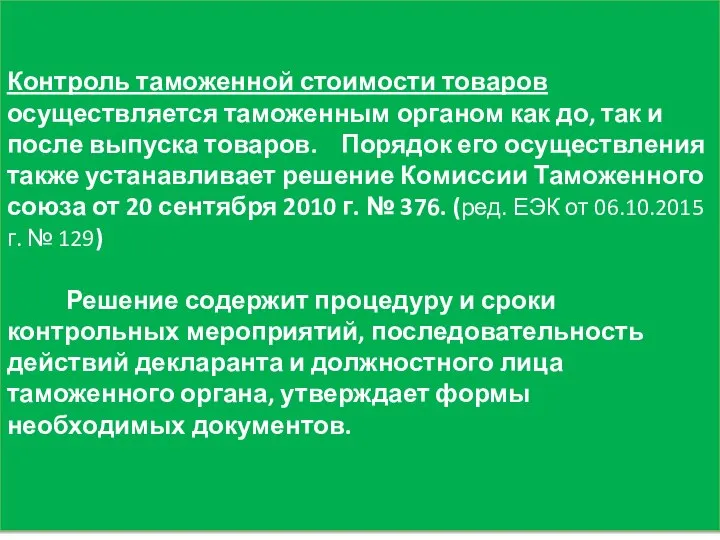 Контроль таможенной стоимости товаров осуществляется таможенным органом как до, так и после выпуска товаров. Порядок его осуществления также устанавливает решение Комиссии Таможенного союза от 20 сентября 2010 г. № 376. (ред. ЕЭК от 06.10.2015 г. № 129)

Решение содержит процедуру и сроки контрольных мероприятий, последовательность действий декларанта и должностного лица таможенного органа, утверждает формы необходимых документов.